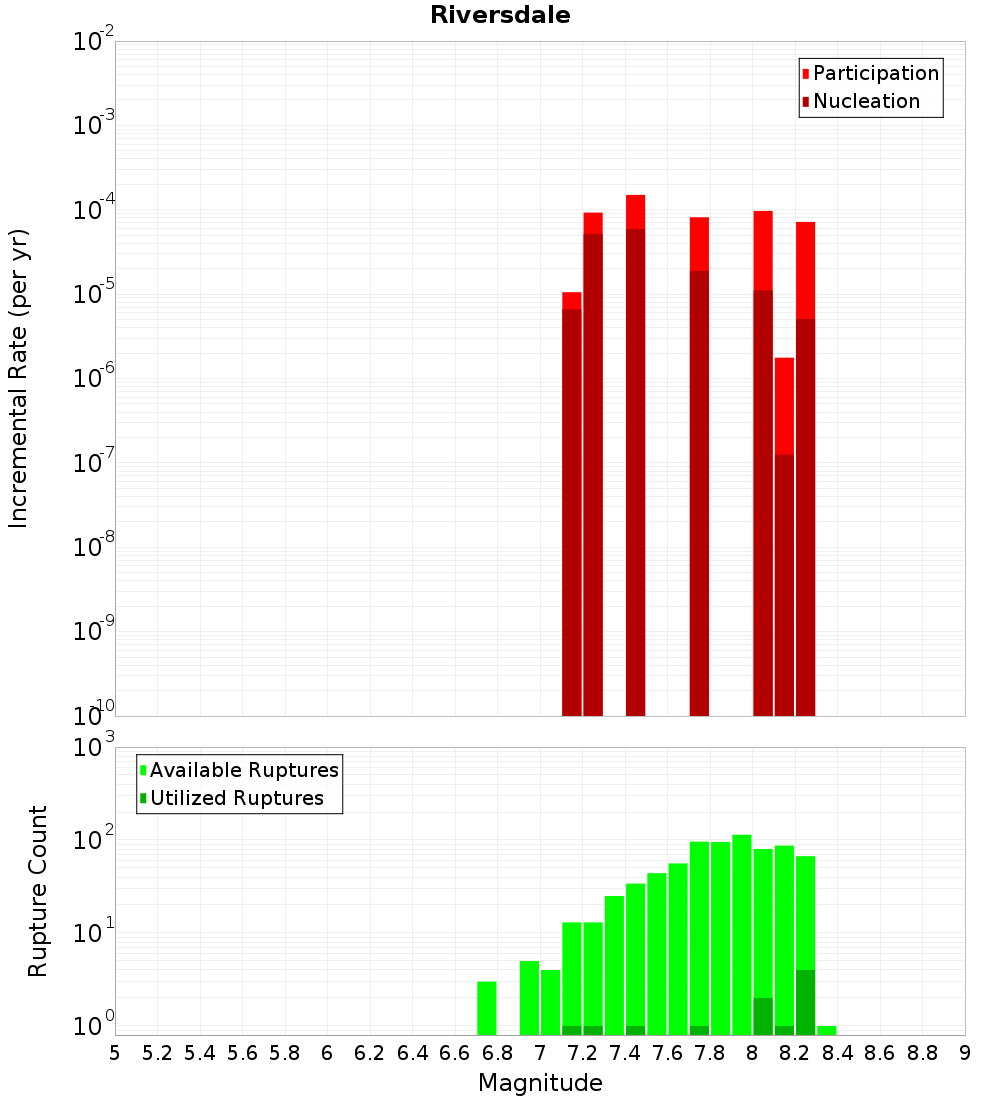 Riversdale

Participation
Nucleation

Incremental Rate (per yr)

$10^{-2}$
$10^{-3}$
$10^{-4}$
$10^{-5}$
$10^{-6}$
$10^{-7}$
$10^{-8}$
$10^{-9}$
$10^{-10}$

Available Ruptures
Utilized Ruptures

Rupture Count

$10^{3}$
$10^{2}$
$10^{1}$
$10^{0}$

5 5.2 5.4 5.6 5.8 6 6.2 6.4 6.6 6.8 7 7.2 7.4 7.6 7.8 8 8.2 8.4 8.6 8.8 9

Magnitude